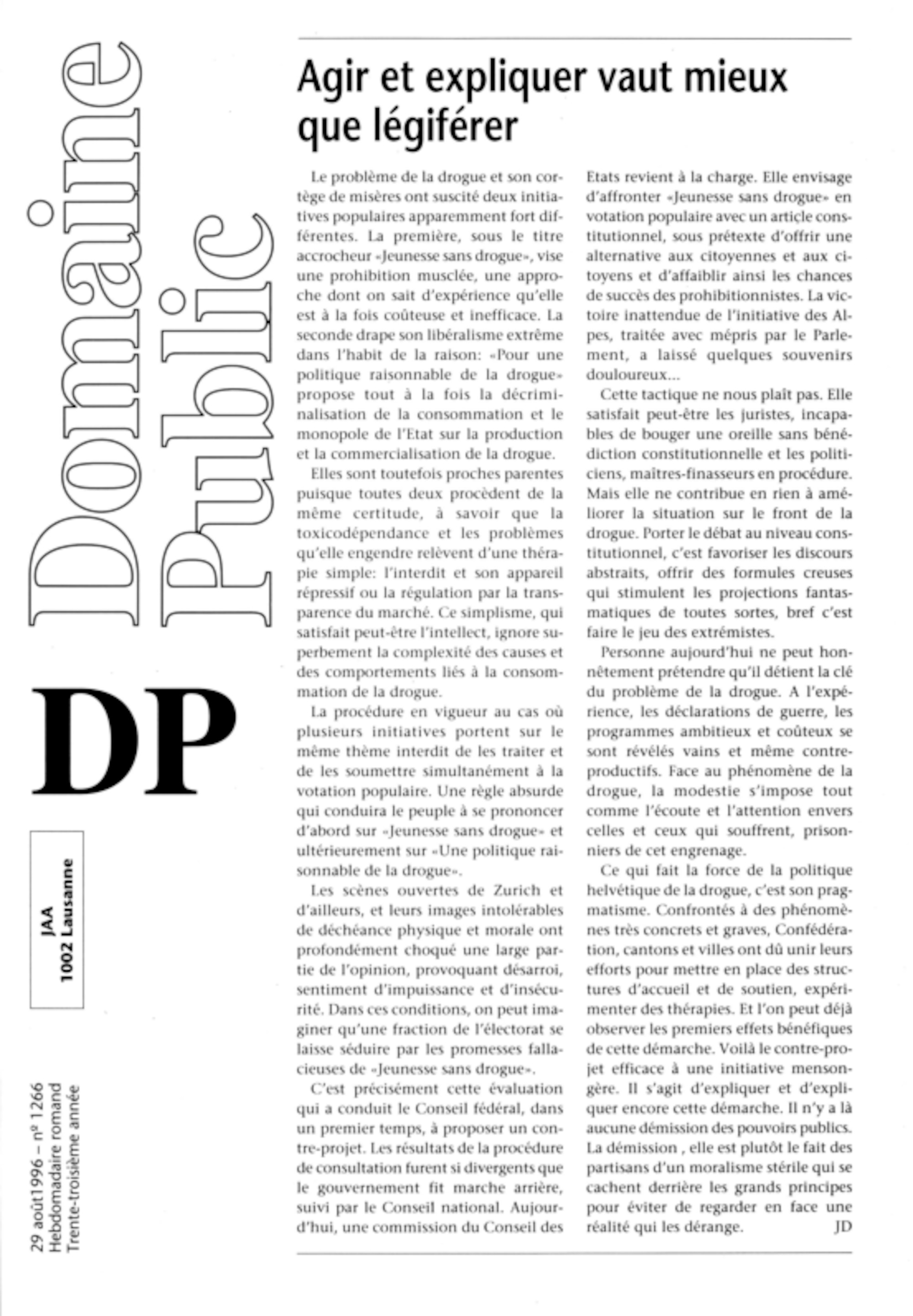 Domaine Public

DP

JAA
1002 Lausanne

29 août1996 – nº 1266
Hebdomadaire romand
Trente-troisième année

Agir et expliquer vaut mieux que légiférer

Le problème de la drogue et son cortège de misères ont suscité deux initiatives populaires apparemment fort différentes. La première, sous le titre accrocheur «Jeunesse sans drogue», vise une prohibition musclée, une approche dont on sait d'expérience qu'elle est à la fois coûteuse et inefficace. La seconde drape son libéralisme extrême dans l'habit de la raison: «Pour une politique raisonnable de la drogue» propose tout à la fois la décriminalisation de la consommation et le monopole de l'Etat sur la production et la commercialisation de la drogue.

Elles sont toutefois proches parentes puisque toutes deux procèdent de la même certitude, à savoir que la toxicodépendance et les problèmes qu'elle engendre relèvent d'une thérapie simple: l'interdit et son appareil répressif ou la régulation par la transparence du marché. Ce simplisme, qui satisfait peut-être l'intellect, ignore superbement la complexité des causes et des comportements liés à la consommation de la drogue.

La procédure en vigueur au cas où plusieurs initiatives portent sur le même thème interdit de les traiter et de les soumettre simultanément à la votation populaire. Une règle absurde qui conduira le peuple à se prononcer d'abord sur «Jeunesse sans drogue» et ultérieurement sur «Une politique raisonnable de la drogue».

Les scènes ouvertes de Zurich et d'ailleurs, et leurs images intolérables de déchéance physique et morale ont profondément choqué une large partie de l'opinion, provoquant désarroi, sentiment d'impuissance et d'insécurité. Dans ces conditions, on peut imaginer qu'une fraction de l'électorat se laisse séduire par les promesses fallacieuses de «Jeunesse sans drogue».

C'est précisément cette évaluation qui a conduit le Conseil fédéral, dans un premier temps, à proposer un contre-projet. Les résultats de la procédure de consultation furent si divergents que le gouvernement fit marche arrière, suivi par le Conseil national. Aujourd'hui, une commission du Conseil des Etats revient à la charge. Elle envisage d'affronter «Jeunesse sans drogue» en votation populaire avec un article constitutionnel, sous prétexte d'offrir une alternative aux citoyennes et aux citoyens et d'affaiblir ainsi les chances de succès des prohibitionnistes. La victoire inattendue de l'initiative des Alpes, traitée avec mépris par le Parlement, a laissé quelques souvenirs douloureux...

Cette tactique ne nous plaît pas. Elle satisfait peut-être les juristes, incapables de bouger une oreille sans bénédiction constitutionnelle et les politiciens, maîtres-finasseurs en procédure. Mais elle ne contribue en rien à améliorer la situation sur le front de la drogue. Porter le débat au niveau constitutionnel, c'est favoriser les discours abstraits, offrir des formules creuses qui stimulent les projections fantasmatiques de toutes sortes, bref c'est faire le jeu des extrémistes.

Personne aujourd'hui ne peut honnêtement prétendre qu'il détient la clé du problème de la drogue. A l'expérience, les déclarations de guerre, les programmes ambitieux et coûteux se sont révélés vains et même contre-productifs. Face au phénomène de la drogue, la modestie s'impose tout comme l'écoute et l'attention envers celles et ceux qui souffrent, prisonniers de cet engrenage.

Ce qui fait la force de la politique helvétique de la drogue, c'est son pragmatisme. Confrontés à des phénomènes très concrets et graves, Confédération, cantons et villes ont dû unir leurs efforts pour mettre en place des structures d'accueil et de soutien, expérimenter des thérapies. Et l'on peut déjà observer les premiers effets bénéfiques de cette démarche. Voilà le contre-projet efficace à une initiative mensongère. Il s'agit d'expliquer et d'expliquer encore cette démarche. Il n'y a là aucune démission des pouvoirs publics. La démission , elle est plutôt le fait des partisans d'un moralisme stérile qui se cachent derrière les grands principes pour éviter de regarder en face une réalité qui les dérange. JD